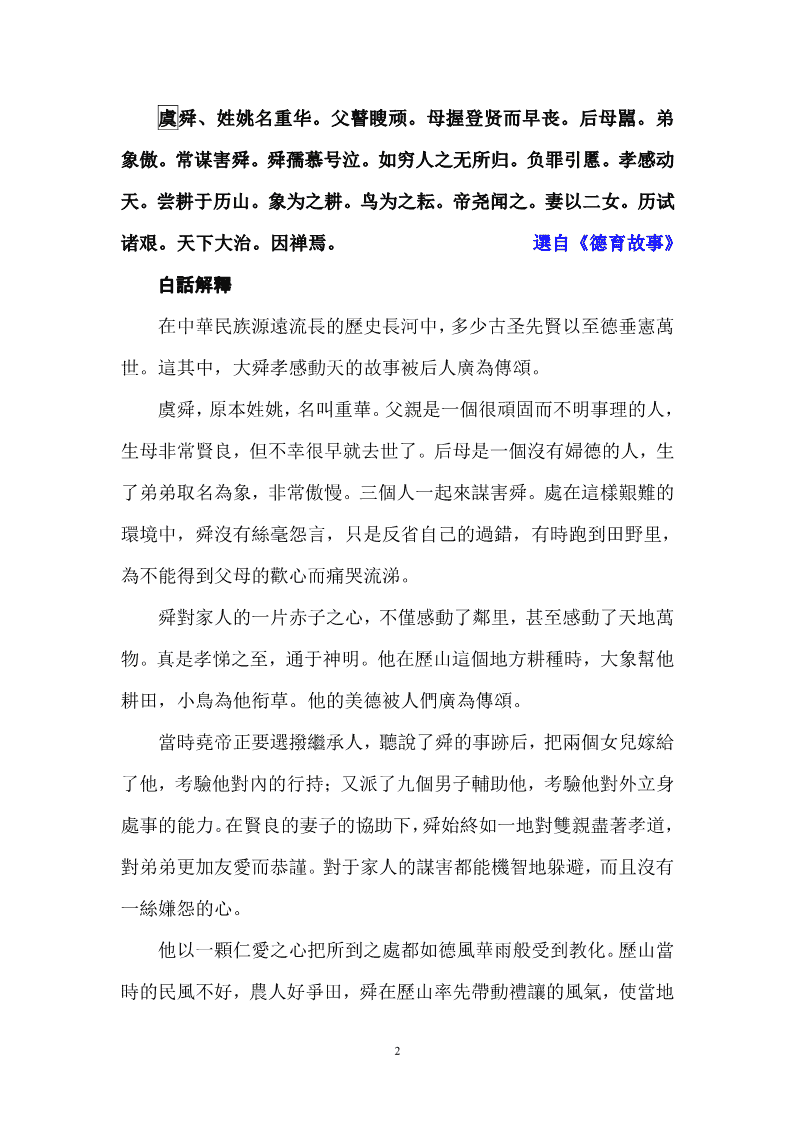 虞舜、姓姚名重华。父瞽瞍顽。母握登贤而早丧。后母嚚。弟象傲。常谋害舜。舜孺慕号泣。如穷人之无所归。负罪引慝。孝感动天。尝耕于历山。象为之耕。鸟为之耘。帝尧闻之。妻以二女。历试诸艰。天下大治。因禅焉。 選自《德育故事》

白話解釋

在中華民族源遠流長的歷史長河中，多少古圣先賢以至德垂憲萬世。這其中，大舜孝感動天的故事被后人廣為傳頌。

虞舜，原本姓姚，名叫重華。父親是一個很頑固而不明事理的人，生母非常賢良，但不幸很早就去世了。后母是一個沒有婦德的人，生了弟弟取名為象，非常傲慢。三個人一起來謀害舜。處在這樣艱難的環境中，舜沒有絲毫怨言，只是反省自己的過錯，有時跑到田野里，為不能得到父母的歡心而痛哭流涕。

舜對家人的一片赤子之心，不僅感動了鄰里，甚至感動了天地萬物。真是孝悌之至，通于神明。他在歷山這個地方耕種時，大象幫他耕田，小鳥為他銜草。他的美德被人們廣為傳頌。

當時堯帝正要選撥繼承人，聽說了舜的事跡后，把兩個女兒嫁給了他，考驗他對內的行持；又派了九個男子輔助他，考驗他對外立身處事的能力。在賢良的妻子的協助下，舜始終如一地對雙親盡著孝道，對弟弟更加友愛而恭謹。對于家人的謀害都能機智地躲避，而且沒有一絲嫌怨的心。

他以一顆仁愛之心把所到之處都如德風華雨般受到教化。歷山當時的民風不好，農人好爭田，舜在歷山率先帶動禮讓的風氣，使當地

2